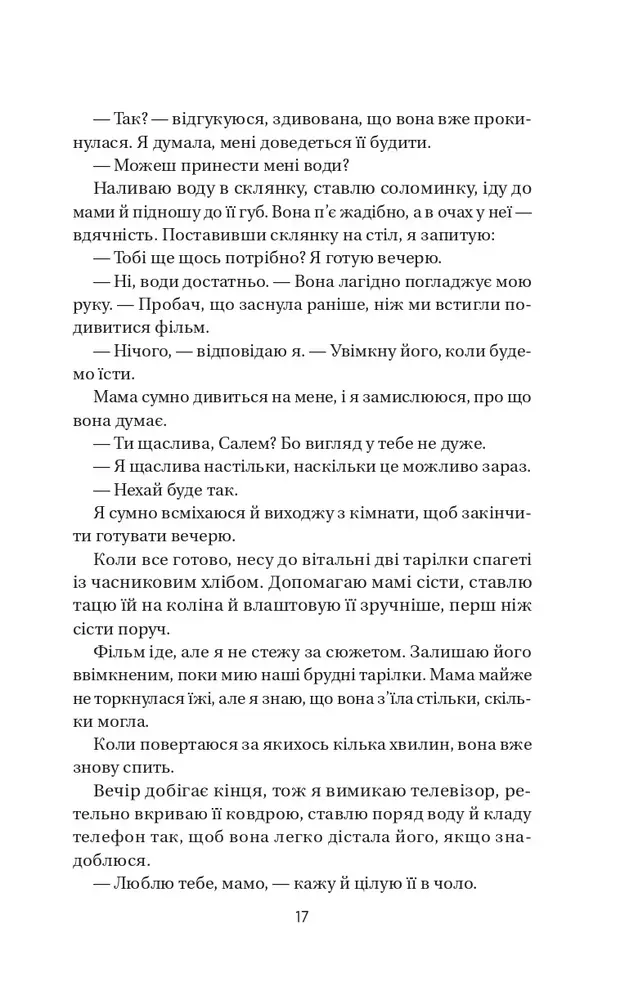 — Так? — відгукуюся, здивована, що вона вже прокинулася. Я думала, мені доведеться її будити.

— Можеш принести мені води?

Наливаю воду в склянку, ставлю соломинку, іду до мами й підношу до її губ. Вона п'є жадібно, а в очах у неї — вдячність. Поставивши склянку на стіл, я запитую:

— Тобі ще щось потрібно? Я готую вечерю.

— Ні, води достатньо. — Вона лагідно погладжує мою руку. — Пробач, що заснула раніше, ніж ми встигли подивитися фільм.

— Нічого, — відповідаю я. — Увімкну його, коли будемо їсти.

Мама сумно дивиться на мене, і я замислююся, про що вона думає.

— Ти щаслива, Салем? Бо вигляд у тебе не дуже.

— Я щаслива настільки, наскільки це можливо зараз.

— Нехай буде так.

Я сумно всміхаюся й виходжу з кімнати, щоб закінчити готувати вечерю.

Коли все готово, несу до вітальні дві тарілки спагеті із часниковим хлібом. Допомагаю мамі сісти, ставлю тацю їй на коліна й влаштовую її зручніше, перш ніж сісти поруч.

Фільм іде, але я не стежу за сюжетом. Залишаю його ввімкненим, поки мию наші брудні тарілки. Мама майже не торкнулася їжі, але я знаю, що вона з'їла стільки, скільки могла.

Коли повертаюся за якихось кілька хвилин, вона вже знову спить.

Вечір добігає кінця, тож я вимикаю телевізор, ретельно вкриваю її ковдрою, ставлю поряд воду й кладу телефон так, щоб вона легко дістала його, якщо знадоблюся.

— Люблю тебе, мамо, — кажу й цілую її в чоло.

17